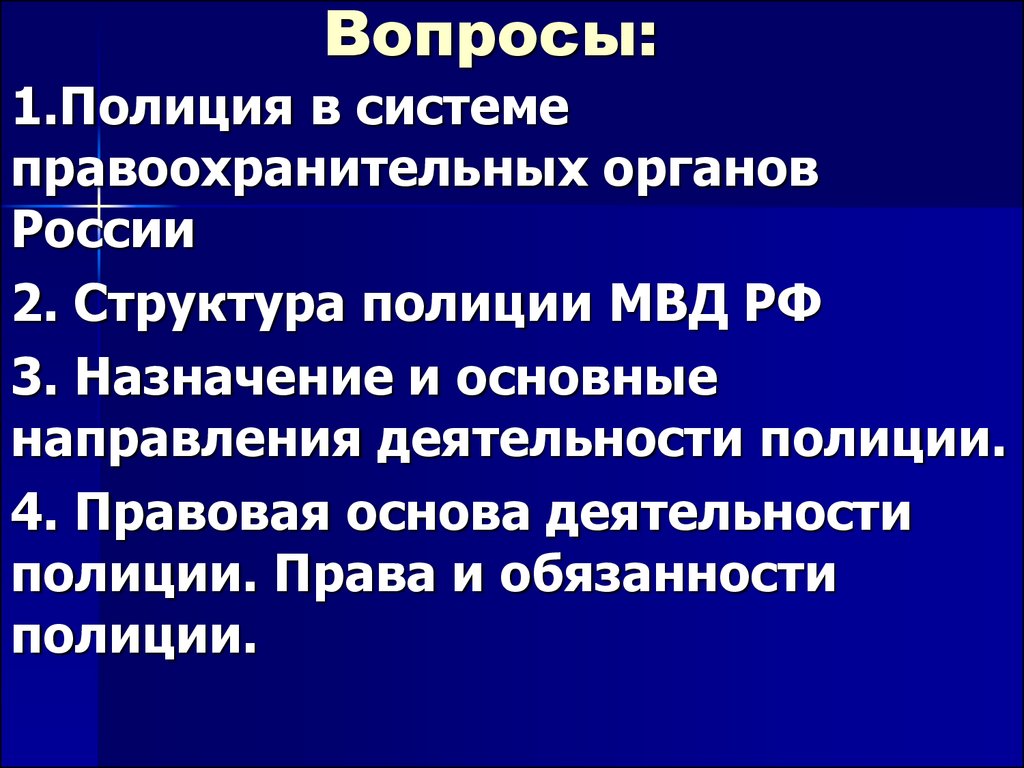 Вопросы:

1.Полиция в системе правоохранительных органов России

2. Структура полиции МВД РФ

3. Назначение и основные направления деятельности полиции.

4. Правовая основа деятельности полиции. Права и обязанности полиции.